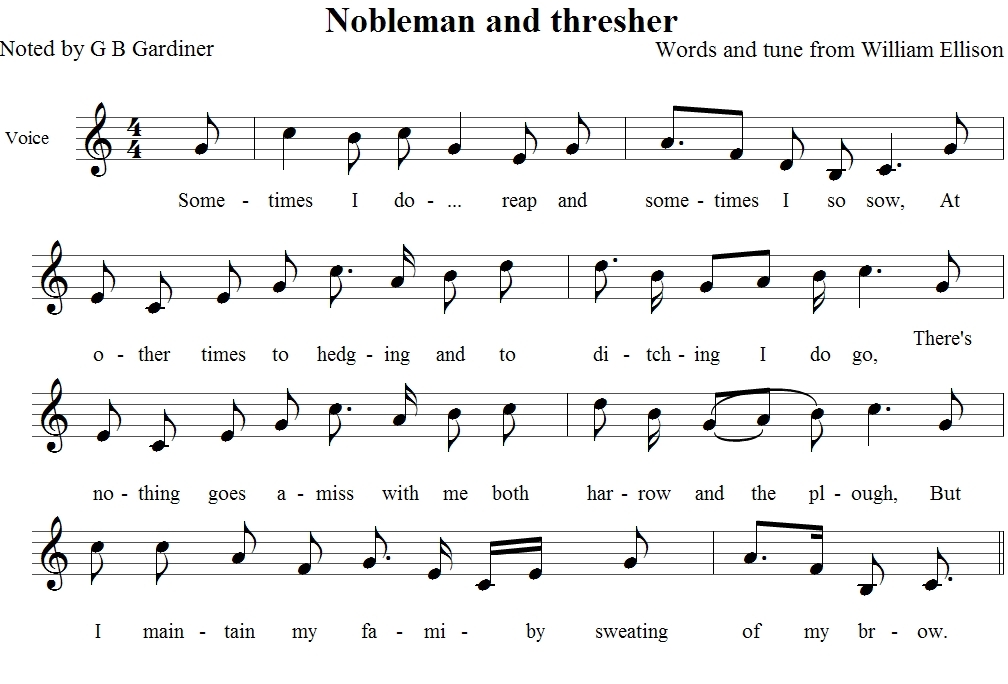 Nobleman and thresher

Noted by G B Gardiner

Words and tune from William Ellison

Voice

Some - times I do-... reap and some - times I so sow, At

o - ther times to hedg - ing and to di - tch - ing I do go, There's

no - thing goes a - miss with me both har - row and the pl - ough, But

I main - tain my fa - mi - by sweating of my br - ow.